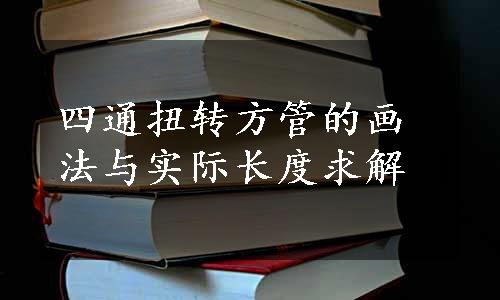 四通扭转方管的画法与实际长度求解